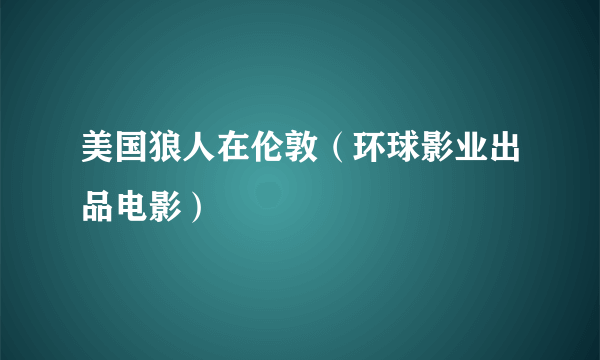 美国狼人在伦敦（环球影业出品电影）